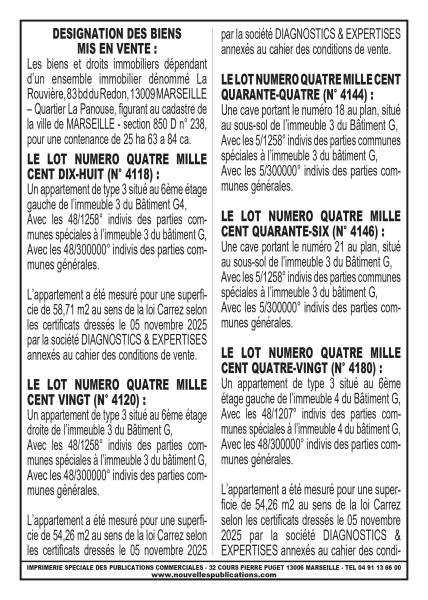 DESIGNATION DES BIENS MIS EN VENTE :

Les biens et droits immobiliers dépendant d'un ensemble immobilier dénommé La Rouvière, 83 bd du Redon, 13009 MARSEILLE – Quartier La Panouse, figurant au cadastre de la ville de MARSEILLE - section 850 D n° 238, pour une contenance de 25 ha 63 a 84 ca.

LE LOT NUMERO QUATRE MILLE CENT DIX-HUIT (N° 4118) :

Un appartement de type 3 situé au 6ème étage gauche de l'immeuble 3 du Bâtiment G4,
Avec les 48/1258° indivis des parties communes spéciales à l'immeuble 3 du bâtiment G,
Avec les 48/300000° indivis des parties communes générales.

L'appartement a été mesuré pour une superficie de 58,71 m2 au sens de la loi Carrez selon les certificats dressés le 05 novembre 2025 par la société DIAGNOSTICS & EXPERTISES annexés au cahier des conditions de vente.

LE LOT NUMERO QUATRE MILLE CENT VINGT (N° 4120) :

Un appartement de type 3 situé au 6ème étage droite de l'immeuble 3 du Bâtiment G,
Avec les 48/1258° indivis des parties communes spéciales à l'immeuble 3 du bâtiment G,
Avec les 48/300000° indivis des parties communes générales.

L'appartement a été mesuré pour une superficie de 54,26 m2 au sens de la loi Carrez selon les certificats dressés le 05 novembre 2025 par la société DIAGNOSTICS & EXPERTISES annexés au cahier des conditions de vente.

LE LOT NUMERO QUATRE MILLE CENT QUARANTE-QUATRE (N° 4144) :

Une cave portant le numéro 18 au plan, situé au sous-sol de l'immeuble 3 du Bâtiment G,
Avec les 5/1258° indivis des parties communes spéciales à l'immeuble 3 du bâtiment G,
Avec les 5/300000° indivis des parties communes générales.

LE LOT NUMERO QUATRE MILLE CENT QUARANTE-SIX (N° 4146) :

Une cave portant le numéro 21 au plan, situé au sous-sol de l'immeuble 3 du Bâtiment G,
Avec les 5/1258° indivis des parties communes spéciales à l'immeuble 3 du bâtiment G,
Avec les 5/300000° indivis des parties communes générales.

LE LOT NUMERO QUATRE MILLE CENT QUATRE-VINGT (N° 4180) :

Un appartement de type 3 situé au 6ème étage gauche de l'immeuble 4 du Bâtiment G,
Avec les 48/1207° indivis des parties communes spéciales à l'immeuble 4 du bâtiment G,
Avec les 48/300000° indivis des parties communes générales.

L'appartement a été mesuré pour une superficie de 54,26 m2 au sens de la loi Carrez selon les certificats dressés le 05 novembre 2025 par la société DIAGNOSTICS & EXPERTISES annexés au cahier des condi-

IMPRIMERIE SPECIALE DES PUBLICATIONS COMMERCIALES - 32 COURS PIERRE PUGET 13006 MARSEILLE - TEL 04 91 13 66 00
www.nouvellespublications.com